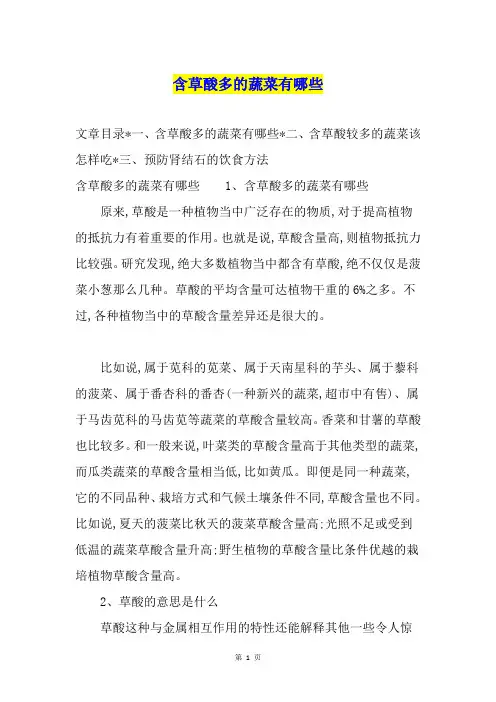 含草酸多的蔬菜有哪些

文章目录*一、含草酸多的蔬菜有哪些*二、含草酸较多的蔬菜该怎样吃*三、预防肾结石的饮食方法

含草酸多的蔬菜有哪些　　1、含草酸多的蔬菜有哪些

原来,草酸是一种植物当中广泛存在的物质,对于提高植物的抵抗力有着重要的作用。也就是说,草酸含量高,则植物抵抗力比较强。研究发现,绝大多数植物当中都含有草酸,绝不仅仅是菠菜小葱那么几种。草酸的平均含量可达植物干重的6%之多。不过,各种植物当中的草酸含量差异还是很大的。

比如说,属于苋科的苋菜、属于天南星科的芋头、属于藜科的菠菜、属于番杏科的番杏(一种新兴的蔬菜,超市中有售)、属于马齿苋科的马齿苋等蔬菜的草酸含量较高。香菜和甘薯的草酸也比较多。和一般来说,叶菜类的草酸含量高于其他类型的蔬菜,而瓜类蔬菜的草酸含量相当低,比如黄瓜。即便是同一种蔬菜,它的不同品种、栽培方式和气候土壤条件不同,草酸含量也不同。比如说,夏天的菠菜比秋天的菠菜草酸含量高;光照不足或受到低温的蔬菜草酸含量升高;野生植物的草酸含量比条件优越的栽培植物草酸含量高。

2、草酸的意思是什么

草酸这种与金属相互作用的特性还能解释其他一些令人惊

第 1 页